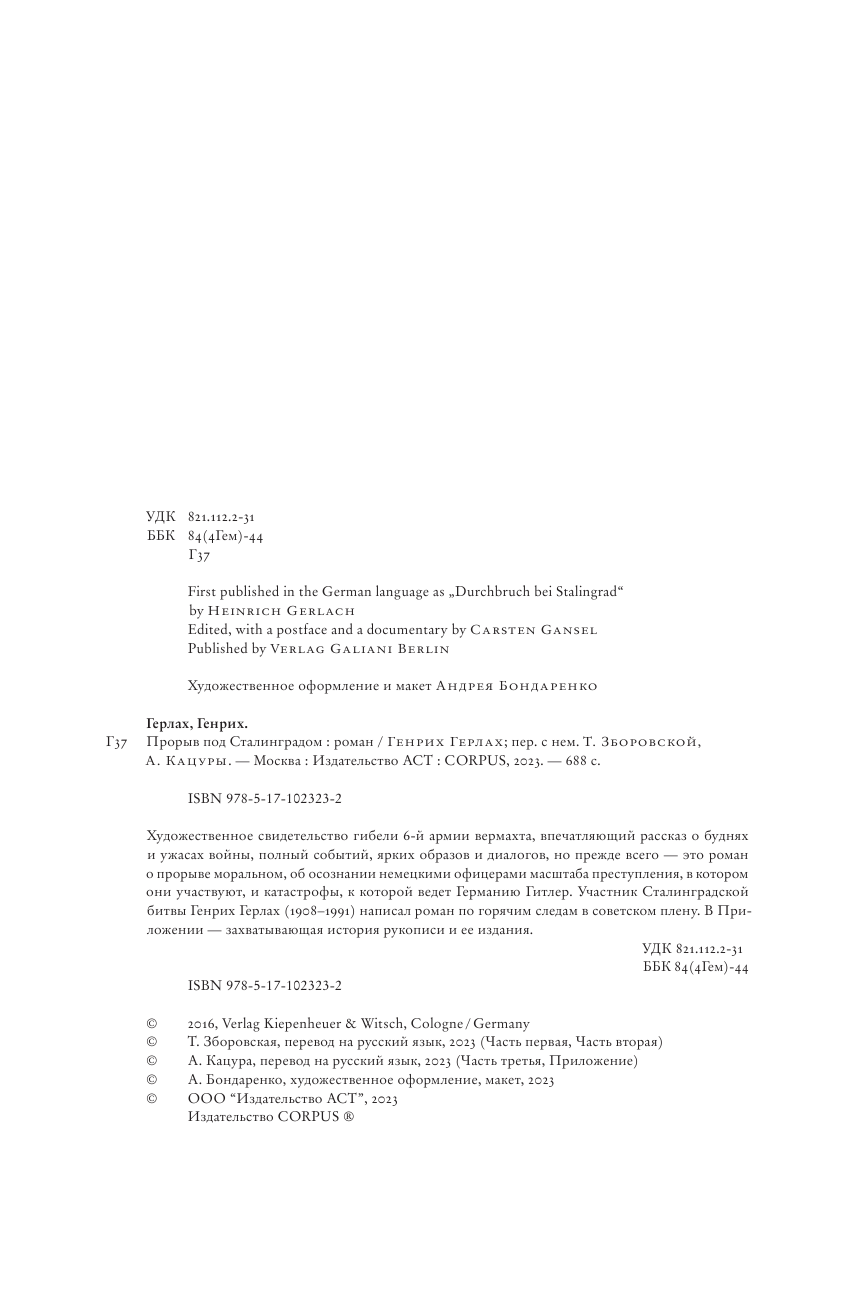 УДК 821.112.2-31
ББК 84(4Гем)-44
Г37

First published in the German language as „Durchbruch bei Stalingrad“
by Heinrich Gerlach
Edited, with a postface and a documentary by Carsten Gansel
Published by Verlag Galiani Berlin

Художественное оформление и макет Андрея Бондаренко

Герлах, Генрих.
Г37 Прорыв под Сталинградом : роман / Генрих Герлах; пер. с нем. Т. Зборовской, А. Кацуры. — Москва : Издательство АСТ : CORPUS, 2023. — 688 с.

ISBN 978-5-17-102323-2

Художественное свидетельство гибели 6-й армии вермахта, впечатляющий рассказ о буднях и ужасах войны, полный событий, ярких образов и диалогов, но прежде всего — это роман о прорыве моральном, об осознании немецкими офицерами масштаба преступления, в котором они участвуют, и катастрофы, к которой ведет Германию Гитлер. Участник Сталинградской битвы Генрих Герлах (1908–1991) написал роман по горячим следам в советском плену. В Приложении — захватывающая история рукописи и ее издания.

УДК 821.112.2-31
ББК 84(4Гем)-44

ISBN 978-5-17-102323-2

© 2016, Verlag Kiepenheuer & Witsch, Cologne / Germany
© Т. Зборовская, перевод на русский язык, 2023 (Часть первая, Часть вторая)
© А. Кацура, перевод на русский язык, 2023 (Часть третья, Приложение)
© А. Бондаренко, художественное оформление, макет, 2023
© ООО “Издательство АСТ”, 2023
Издательство CORPUS ®